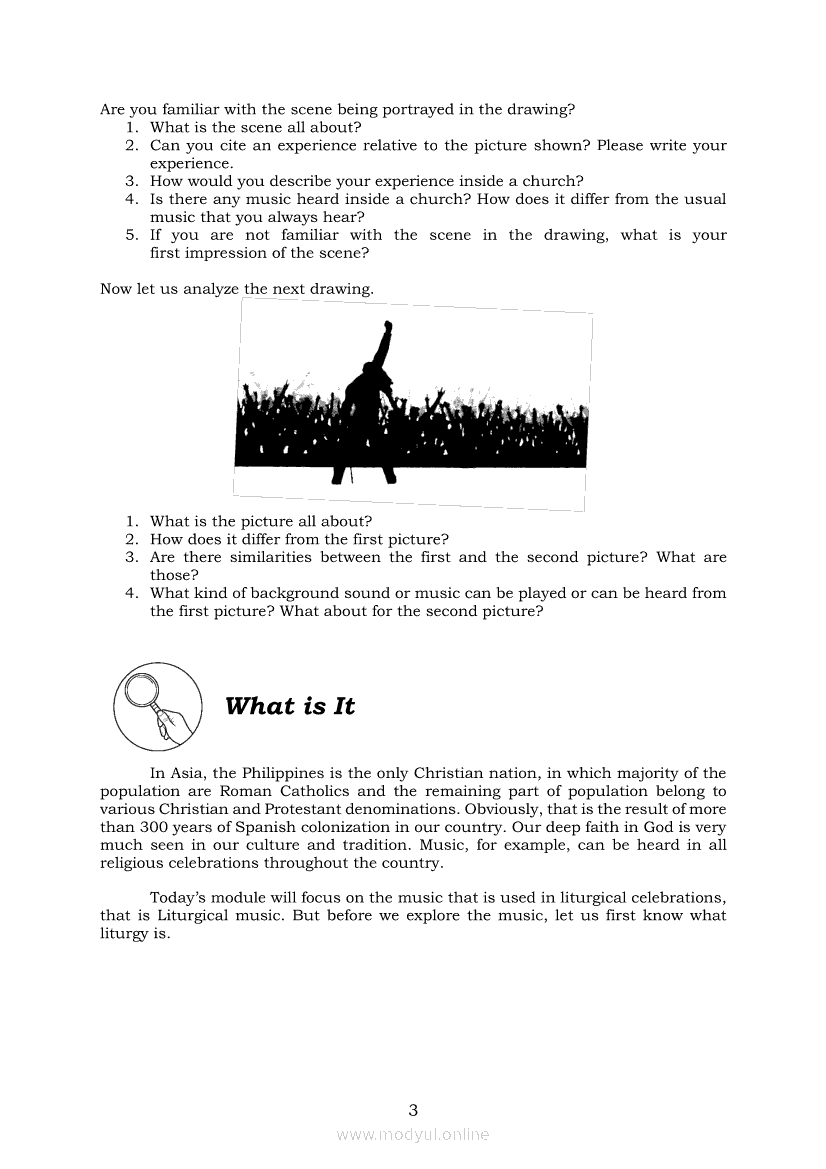 Are you familiar with the scene being portrayed in the drawing?
1. What is the scene all about?
2. Can you cite an experience relative to the picture shown? Please write your experience.
3. How would you describe your experience inside a church?
4. Is there any music heard inside a church? How does it differ from the usual music that you always hear?
5. If you are not familiar with the scene in the drawing, what is your first impression of the scene?

Now let us analyze the next drawing.

1. What is the picture all about?
2. How does it differ from the first picture?
3. Are there similarities between the first and the second picture? What are those?
4. What kind of background sound or music can be played or can be heard from the first picture? What about for the second picture?

What is It

In Asia, the Philippines is the only Christian nation, in which majority of the population are Roman Catholics and the remaining part of population belong to various Christian and Protestant denominations. Obviously, that is the result of more than 300 years of Spanish colonization in our country. Our deep faith in God is very much seen in our culture and tradition. Music, for example, can be heard in all religious celebrations throughout the country.

Today's module will focus on the music that is used in liturgical celebrations, that is Liturgical music. But before we explore the music, let us first know what liturgy is.

3

www.modyul.online